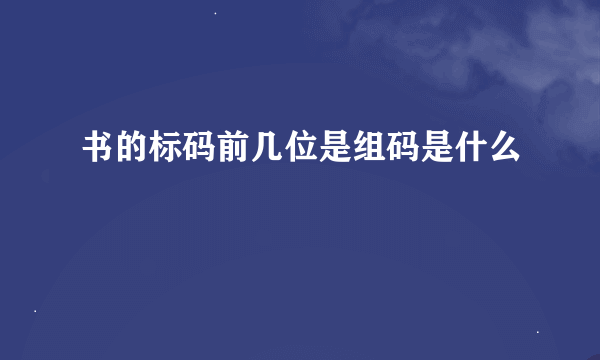 书的标码前几位是组码是什么